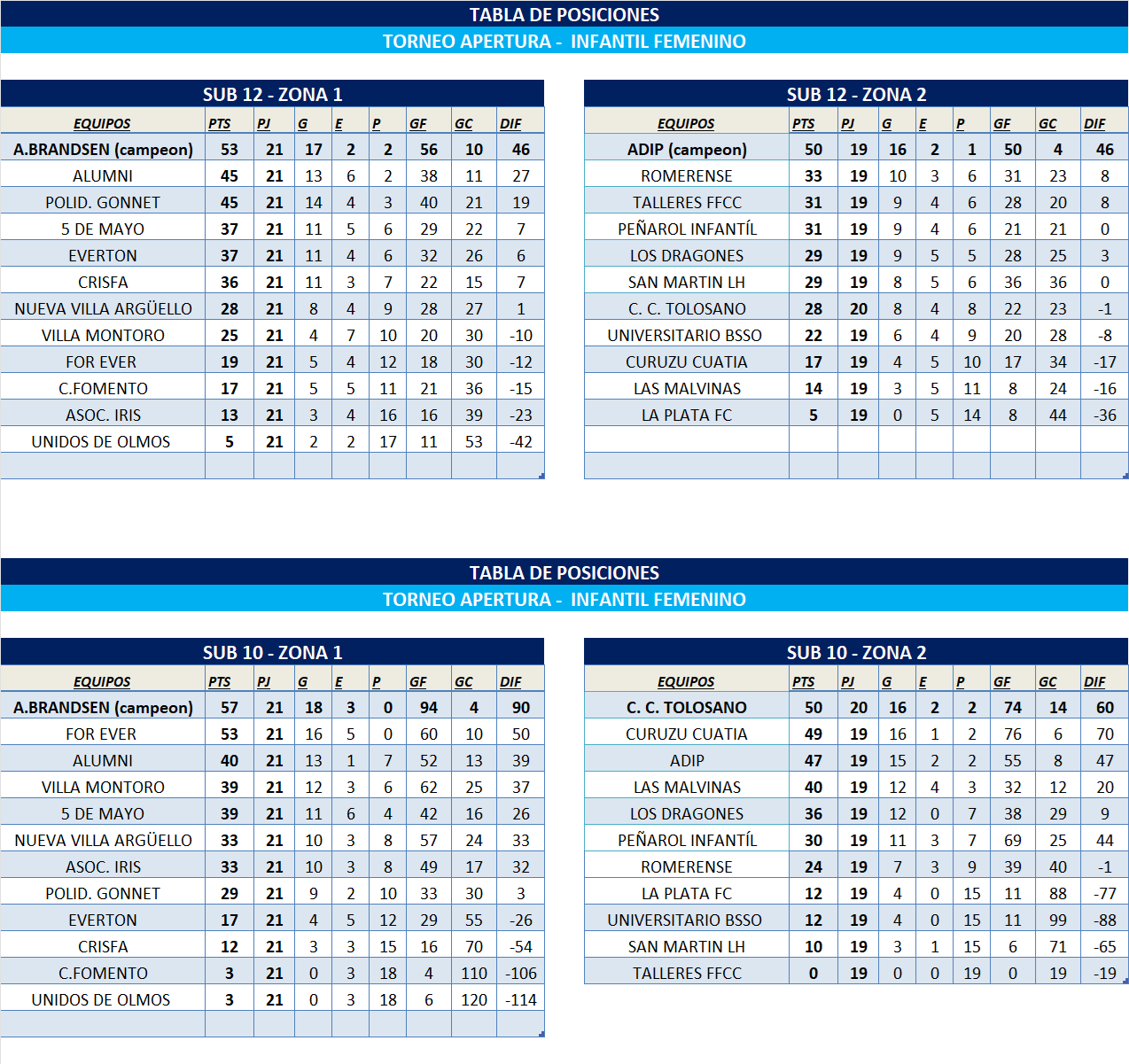 TABLA DE POSICIONES
TORNEO APERTURA - INFANTIL FEMENINO

SUB 12 - ZONA 1

| EQUIPOS | PTS | PJ | G | E | P | GF | GC | DIF |
|---|---|---|---|---|---|---|---|---|
| A.BRANDSEN (campeon) | 53 | 21 | 17 | 2 | 2 | 56 | 10 | 46 |
| ALUMNI | 45 | 21 | 13 | 6 | 2 | 38 | 11 | 27 |
| POLID. GONNET | 45 | 21 | 14 | 4 | 3 | 40 | 21 | 19 |
| 5 DE MAYO | 37 | 21 | 11 | 5 | 6 | 29 | 22 | 7 |
| EVERTON | 37 | 21 | 11 | 4 | 6 | 32 | 26 | 6 |
| CRISFA | 36 | 21 | 11 | 3 | 7 | 22 | 15 | 7 |
| NUEVA VILLA ARGÜELLO | 28 | 21 | 8 | 4 | 9 | 28 | 27 | 1 |
| VILLA MONTORO | 25 | 21 | 4 | 7 | 10 | 20 | 30 | -10 |
| FOR EVER | 19 | 21 | 5 | 4 | 12 | 18 | 30 | -12 |
| C.FOMENTO | 17 | 21 | 5 | 5 | 11 | 21 | 36 | -15 |
| ASOC. IRIS | 13 | 21 | 3 | 4 | 16 | 16 | 39 | -23 |
| UNIDOS DE OLMOS | 5 | 21 | 2 | 2 | 17 | 11 | 53 | -42 |

SUB 12 - ZONA 2

| EQUIPOS | PTS | PJ | G | E | P | GF | GC | DIF |
|---|---|---|---|---|---|---|---|---|
| ADIP (campeon) | 50 | 19 | 16 | 2 | 1 | 50 | 4 | 46 |
| ROMERENSE | 33 | 19 | 10 | 3 | 6 | 31 | 23 | 8 |
| TALLERES FFCC | 31 | 19 | 9 | 4 | 6 | 28 | 20 | 8 |
| PEÑAROL INFANTÍL | 31 | 19 | 9 | 4 | 6 | 21 | 21 | 0 |
| LOS DRAGONES | 29 | 19 | 9 | 5 | 5 | 28 | 25 | 3 |
| SAN MARTIN LH | 29 | 19 | 8 | 5 | 6 | 36 | 36 | 0 |
| C. C. TOLOSANO | 28 | 20 | 8 | 4 | 8 | 22 | 23 | -1 |
| UNIVERSITARIO BSSO | 22 | 19 | 6 | 4 | 9 | 20 | 28 | -8 |
| CURUZU CUATIA | 17 | 19 | 4 | 5 | 10 | 17 | 34 | -17 |
| LAS MALVINAS | 14 | 19 | 3 | 5 | 11 | 8 | 24 | -16 |
| LA PLATA FC | 5 | 19 | 0 | 5 | 14 | 8 | 44 | -36 |

TABLA DE POSICIONES
TORNEO APERTURA - INFANTIL FEMENINO

SUB 10 - ZONA 1

| EQUIPOS | PTS | PJ | G | E | P | GF | GC | DIF |
|---|---|---|---|---|---|---|---|---|
| A.BRANDSEN (campeon) | 57 | 21 | 18 | 3 | 0 | 94 | 4 | 90 |
| FOR EVER | 53 | 21 | 16 | 5 | 0 | 60 | 10 | 50 |
| ALUMNI | 40 | 21 | 13 | 1 | 7 | 52 | 13 | 39 |
| VILLA MONTORO | 39 | 21 | 12 | 3 | 6 | 62 | 25 | 37 |
| 5 DE MAYO | 39 | 21 | 11 | 6 | 4 | 42 | 16 | 26 |
| NUEVA VILLA ARGÜELLO | 33 | 21 | 10 | 3 | 8 | 57 | 24 | 33 |
| ASOC. IRIS | 33 | 21 | 10 | 3 | 8 | 49 | 17 | 32 |
| POLID. GONNET | 29 | 21 | 9 | 2 | 10 | 33 | 30 | 3 |
| EVERTON | 17 | 21 | 4 | 5 | 12 | 29 | 55 | -26 |
| CRISFA | 12 | 21 | 3 | 3 | 15 | 16 | 70 | -54 |
| C.FOMENTO | 3 | 21 | 0 | 3 | 18 | 4 | 110 | -106 |
| UNIDOS DE OLMOS | 3 | 21 | 0 | 3 | 18 | 6 | 120 | -114 |

SUB 10 - ZONA 2

| EQUIPOS | PTS | PJ | G | E | P | GF | GC | DIF |
|---|---|---|---|---|---|---|---|---|
| C. C. TOLOSANO | 50 | 20 | 16 | 2 | 2 | 74 | 14 | 60 |
| CURUZU CUATIA | 49 | 19 | 16 | 1 | 2 | 76 | 6 | 70 |
| ADIP | 47 | 19 | 15 | 2 | 2 | 55 | 8 | 47 |
| LAS MALVINAS | 40 | 19 | 12 | 4 | 3 | 32 | 12 | 20 |
| LOS DRAGONES | 36 | 19 | 12 | 0 | 7 | 38 | 29 | 9 |
| PEÑAROL INFANTÍL | 30 | 19 | 11 | 3 | 7 | 69 | 25 | 44 |
| ROMERENSE | 24 | 19 | 7 | 3 | 9 | 39 | 40 | -1 |
| LA PLATA FC | 12 | 19 | 4 | 0 | 15 | 11 | 88 | -77 |
| UNIVERSITARIO BSSO | 12 | 19 | 4 | 0 | 15 | 11 | 99 | -88 |
| SAN MARTIN LH | 10 | 19 | 3 | 1 | 15 | 6 | 71 | -65 |
| TALLERES FFCC | 0 | 19 | 0 | 0 | 19 | 0 | 19 | -19 |